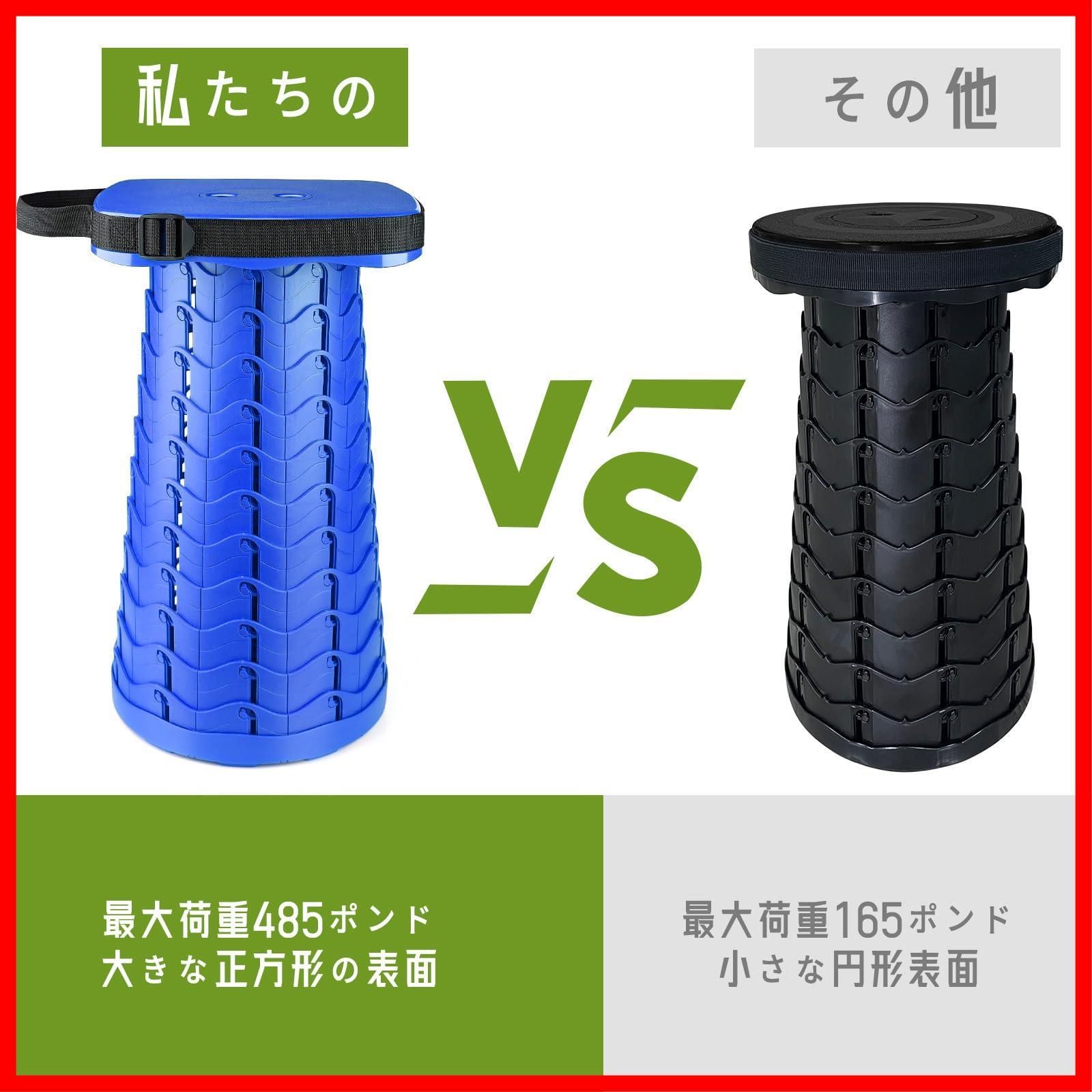 私たちの

その他

VS

最大荷重485ポンド
大きな正方形の表面

最大荷重165ポンド
小さな円形表面